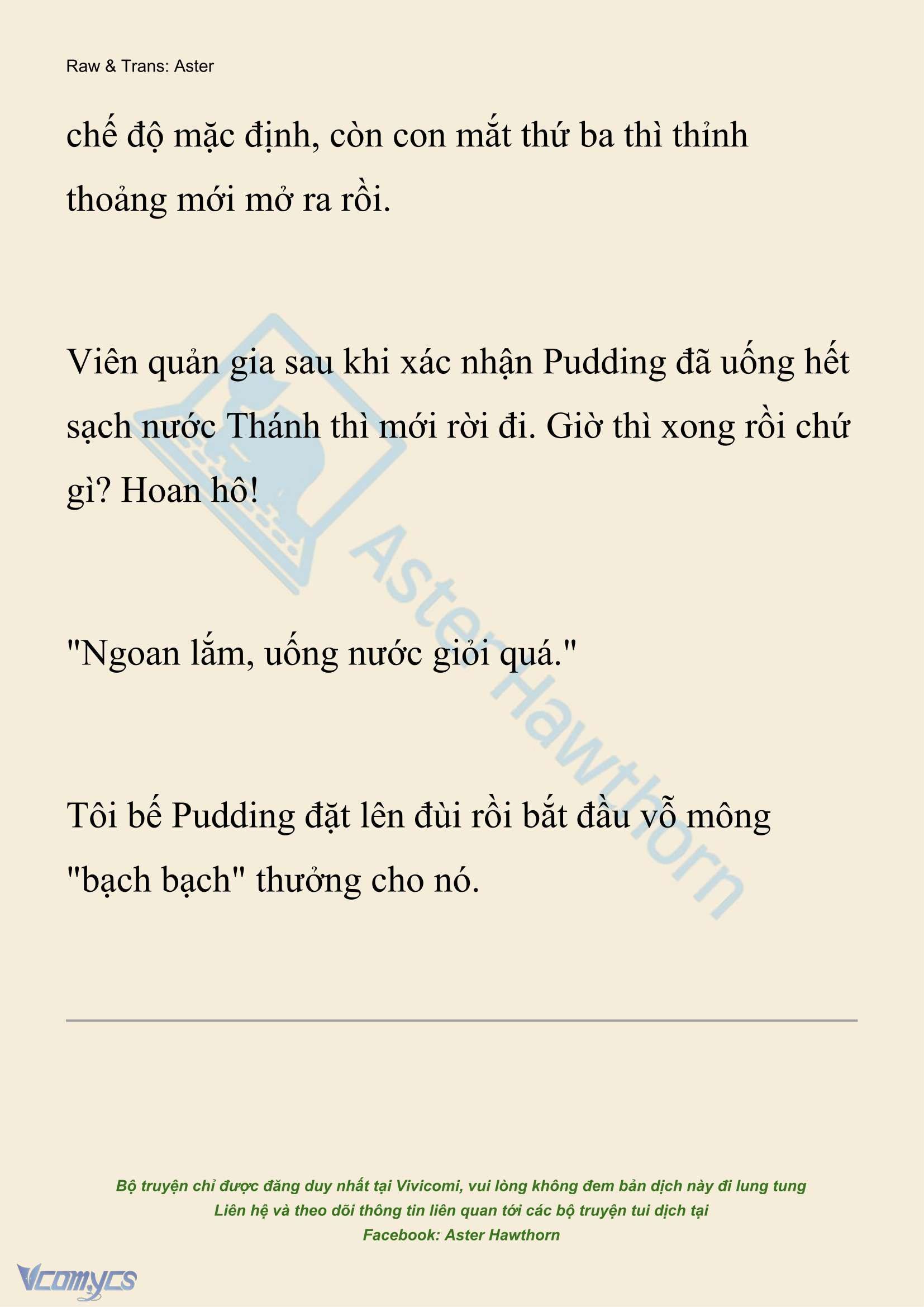 Raw & Trans: Aster

chế độ mặc định, còn con mắt thứ ba thì thỉnh thoảng mới mở ra rồi.

Viên quản gia sau khi xác nhận Pudding đã uống hết sạch nước Thánh thì mới rời đi. Giờ thì xong rồi chứ gì? Hoan hô!

"Ngoan lắm, uống nước giỏi quá."

Tôi bế Pudding đặt lên đùi rồi bắt đầu vỗ mông "bạch bạch" thưởng cho nó.

Aster Hawthorn

Bộ truyện chỉ được đăng duy nhất tại Vivicomi, vui lòng không đem bản dịch này đi lung tung
Liên hệ và theo dõi thông tin liên quan tới các bộ truyện tui dịch tại
Facebook: Aster Hawthorn

Vcomycs